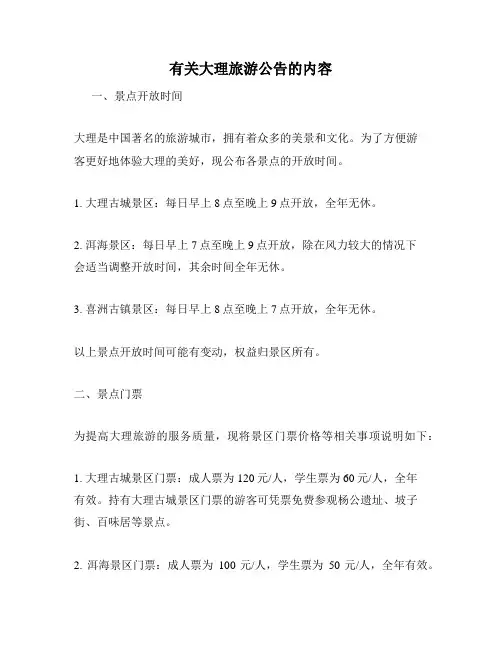 有关大理旅游公告的内容

一、景点开放时间

大理是中国著名的旅游城市，拥有着众多的美景和文化。为了方便游客更好地体验大理的美好，现公布各景点的开放时间。

1. 大理古城景区：每日早上 8 点至晚上 9 点开放，全年无休。

2. 洱海景区：每日早上 7 点至晚上 9 点开放，除在风力较大的情况下会适当调整开放时间，其余时间全年无休。

3. 喜洲古镇景区：每日早上 8 点至晚上 7 点开放，全年无休。

以上景点开放时间可能有变动，权益归景区所有。

二、景点门票

为提高大理旅游的服务质量，现将景区门票价格等相关事项说明如下：

1. 大理古城景区门票：成人票为 120 元/人，学生票为 60 元/人，全年有效。持有大理古城景区门票的游客可凭票免费参观杨公遗址、坡子街、百味居等景点。

2. 洱海景区门票：成人票为 100 元/人，学生票为 50 元/人，全年有效。